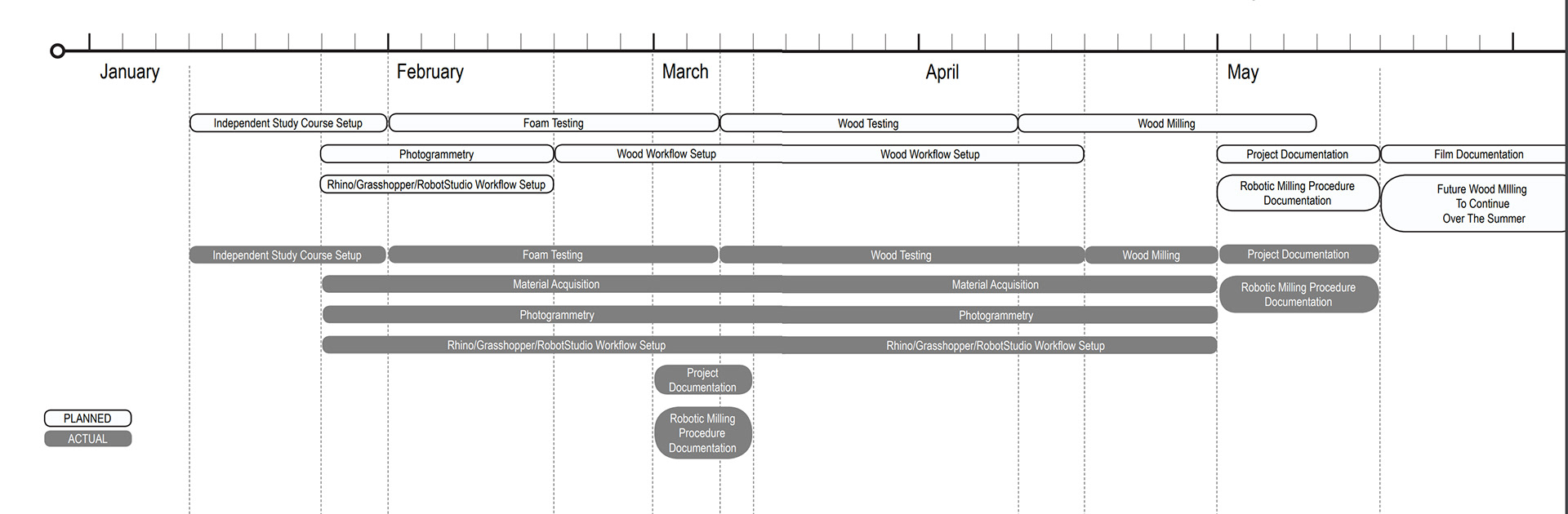 January February March April May

Independent Study Course Setup
Foam Testing
Wood Testing
Wood Milling

Photogrammetry
Wood Workflow Setup
Wood Workflow Setup
Project Documentation
Film Documentation

Rhino/Grasshopper/RobotStudio Workflow Setup
Robotic Milling Procedure Documentation
Future Wood MIlling To Continue Over The Summer

Independent Study Course Setup
Foam Testing
Wood Testing
Wood Milling
Project Documentation

Material Acquisition
Material Acquisition
Robotic Milling Procedure Documentation

Photogrammetry
Photogrammetry

Rhino/Grasshopper/RobotStudio Workflow Setup
Rhino/Grasshopper/RobotStudio Workflow Setup

Project Documentation

Robotic Milling Procedure Documentation

PLANNED
ACTUAL